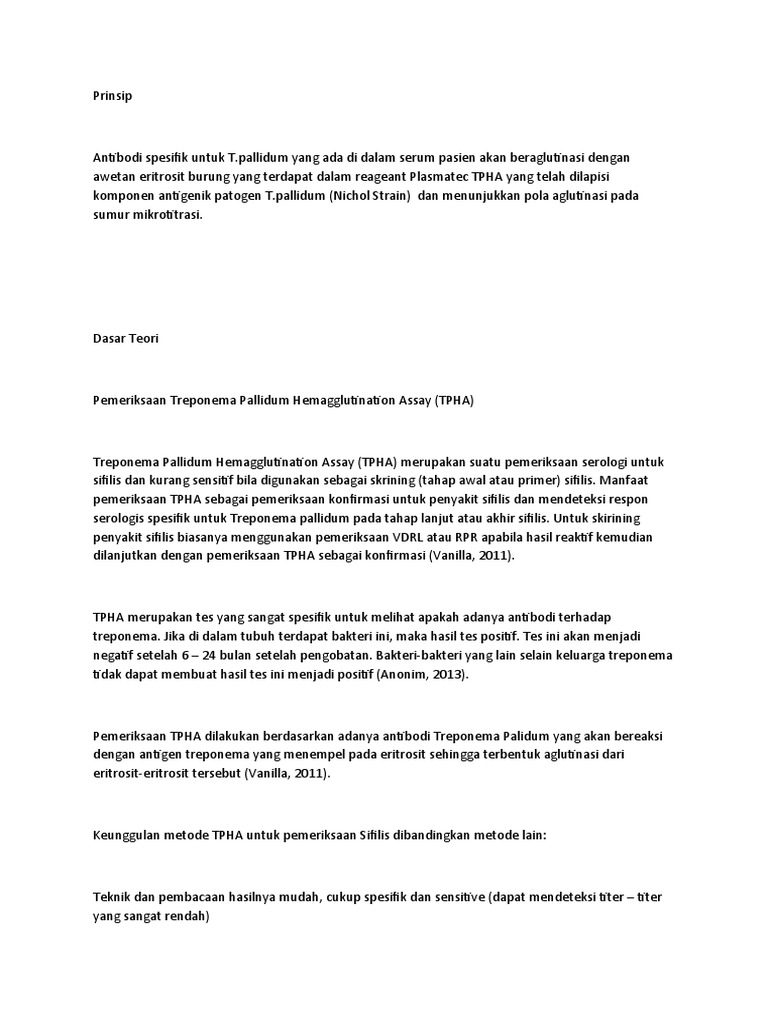 Prinsip

Antibodi spesifik untuk T.pallidum yang ada di dalam serum pasien akan beraglutinasi dengan awetan eritrosit burung yang terdapat dalam reageant Plasmatec TPHA yang telah dilapisi komponen antigenik patogen T.pallidum (Nichol Strain) dan menunjukkan pola aglutinasi pada sumur mikrotitrasi.

Dasar Teori

Pemeriksaan Treponema Pallidum Hemagglutination Assay (TPHA)

Treponema Pallidum Hemagglutination Assay (TPHA) merupakan suatu pemeriksaan serologi untuk sifilis dan kurang sensitif bila digunakan sebagai skrining (tahap awal atau primer) sifilis. Manfaat pemeriksaan TPHA sebagai pemeriksaan konfirmasi untuk penyakit sifilis dan mendeteksi respon serologis spesifik untuk Treponema pallidum pada tahap lanjut atau akhir sifilis. Untuk skirining penyakit sifilis biasanya menggunakan pemeriksaan VDRL atau RPR apabila hasil reaktif kemudian dilanjutkan dengan pemeriksaan TPHA sebagai konfirmasi (Vanilla, 2011).

TPHA merupakan tes yang sangat spesifik untuk melihat apakah adanya antibodi terhadap treponema. Jika di dalam tubuh terdapat bakteri ini, maka hasil tes positif. Tes ini akan menjadi negatif setelah 6 – 24 bulan setelah pengobatan. Bakteri-bakteri yang lain selain keluarga treponema tidak dapat membuat hasil tes ini menjadi positif (Anonim, 2013).

Pemeriksaan TPHA dilakukan berdasarkan adanya antibodi Treponema Palidum yang akan bereaksi dengan antigen treponema yang menempel pada eritrosit sehingga terbentuk aglutinasi dari eritrosit-eritrosit tersebut (Vanilla, 2011).

Keunggulan metode TPHA untuk pemeriksaan Sifilis dibandingkan metode lain:

Teknik dan pembacaan hasilnya mudah, cukup spesifik dan sensitive (dapat mendeteksi titer – titer yang sangat rendah)